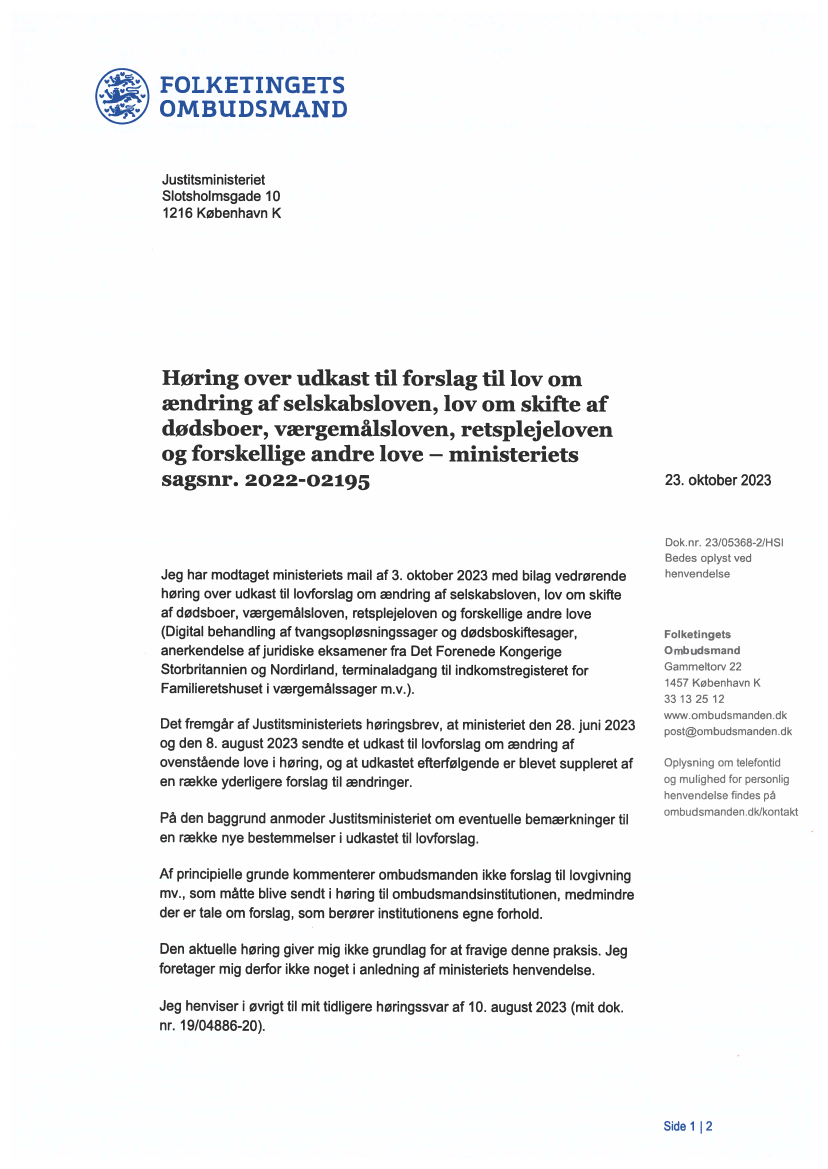 FOLKETINGETS OMBUDSMAND

Justitsministeriet
Slotsholmsgade 10
1216 København K

Høring over udkast til forslag til lov om ændring af selskabsloven, lov om skifte af dødsboer, værgemålsloven, retsplejeloven og forskellige andre love – ministeriets sagsnr. 2022-02195

23. oktober 2023

Dok.nr. 23/05368-2/HSI
Bedes oplyst ved henvendelse

Folketingets Ombudsmand
Gammeltorv 22
1457 København K
33 13 25 12
www.ombudsmanden.dk
post@ombudsmanden.dk

Oplysning om telefontid og mulighed for personlig henvendelse findes på ombudsmanden.dk/kontakt

Jeg har modtaget ministeriets mail af 3. oktober 2023 med bilag vedrørende høring over udkast til lovforslag om ændring af selskabsloven, lov om skifte af dødsboer, værgemålsloven, retsplejeloven og forskellige andre love (Digital behandling af tvangsopløsningssager og dødsboskiftesager, anerkendelse af juridiske eksamener fra Det Forenede Kongerige Storbritannien og Nordirland, terminaladgang til indkomstregisteret for Familieretshuset i værgemålssager m.v.).

Det fremgår af Justitsministeriets høringsbrev, at ministeriet den 28. juni 2023 og den 8. august 2023 sendte et udkast til lovforslag om ændring af ovenstående love i høring, og at udkastet efterfølgende er blevet suppleret af en række yderligere forslag til ændringer.

På den baggrund anmoder Justitsministeriet om eventuelle bemærkninger til en række nye bestemmelser i udkastet til lovforslag.

Af principielle grunde kommenterer ombudsmanden ikke forslag til lovgivning mv., som måtte blive sendt i høring til ombudsmandsinstitutionen, medmindre der er tale om forslag, som berører institutionens egne forhold.

Den aktuelle høring giver mig ikke grundlag for at fravige denne praksis. Jeg foretager mig derfor ikke noget i anledning af ministeriets henvendelse.

Jeg henviser i øvrigt til mit tidligere høringssvar af 10. august 2023 (mit dok. nr. 19/04886-20).

Side 1 | 2